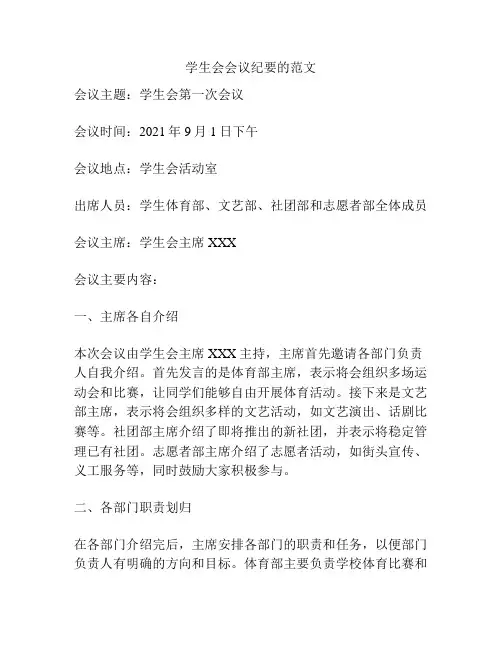 学生会会议纪要的范文

会议主题：学生会第一次会议

会议时间：2021 年 9 月 1 日下午

会议地点：学生会活动室

出席人员：学生体育部、文艺部、社团部和志愿者部全体成员

会议主席：学生会主席 XXX

会议主要内容：

一、主席各自介绍

本次会议由学生会主席 XXX 主持，主席首先邀请各部门负责人自我介绍。首先发言的是体育部主席，表示将会组织多场运动会和比赛，让同学们能够自由开展体育活动。接下来是文艺部主席，表示将会组织多样的文艺活动，如文艺演出、话剧比赛等。社团部主席介绍了即将推出的新社团，并表示将稳定管理已有社团。志愿者部主席介绍了志愿者活动，如街头宣传、义工服务等，同时鼓励大家积极参与。

二、各部门职责划归

在各部门介绍完后，主席安排各部门的职责和任务，以便部门负责人有明确的方向和目标。体育部主要负责学校体育比赛和